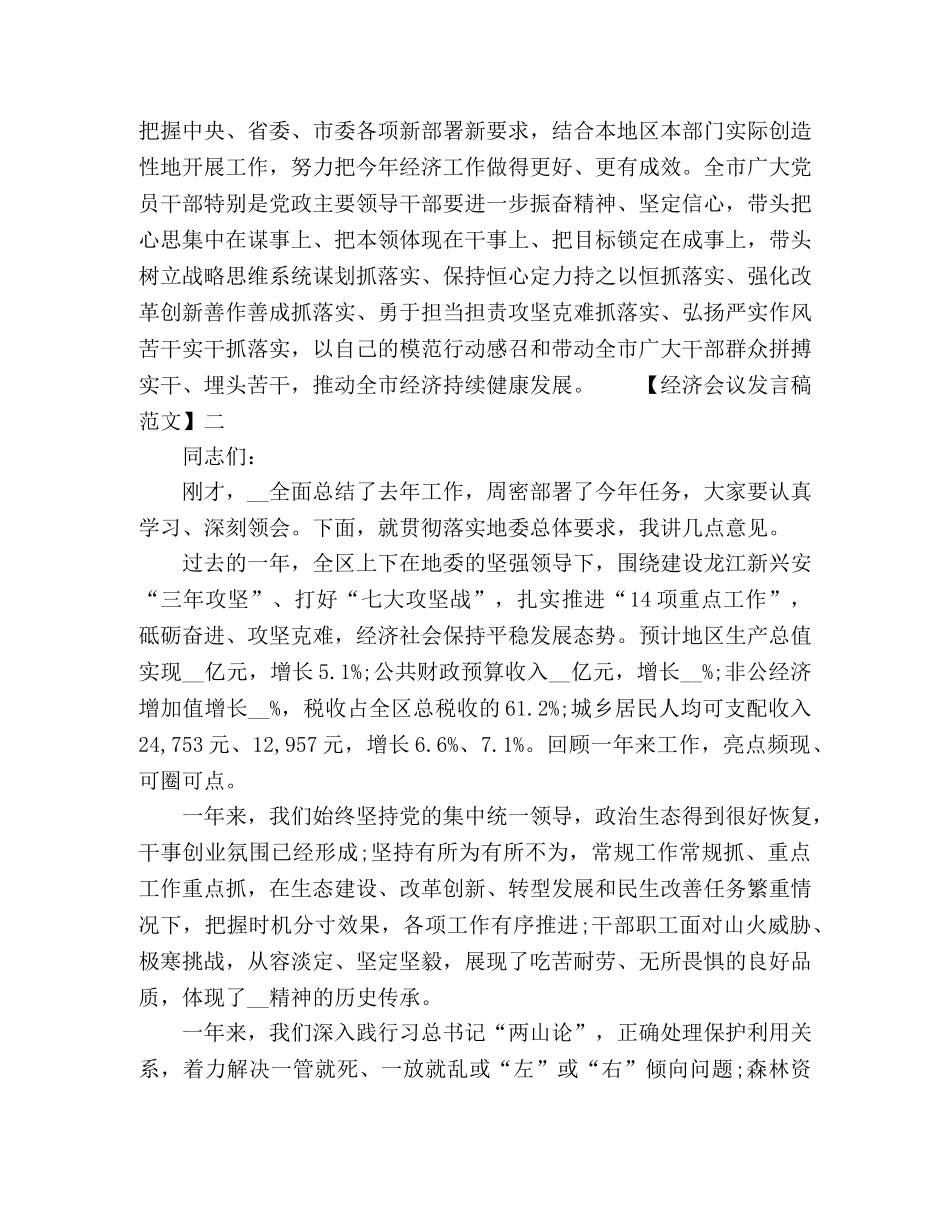 把握中央、省委、市委各项新部署新要求，结合本地区本部门实际创造性地开展工作，努力把今年经济工作做得更好、更有成效。全市广大党员干部特别是党政主要领导干部要进一步振奋精神、坚定信心，带头把心思集中在谋事上、把本领体现在干事上、把目标锁定在成事上，带头树立战略思维系统谋划抓落实、保持恒心定力持之以恒抓落实、强化改革创新善作善成抓落实、勇于担当担责攻坚克难抓落实、弘扬严实作风苦干实干抓落实，以自己的模范行动感召和带动全市广大干部群众拼搏实干、埋头苦干，推动全市经济持续健康发展。　　【经济会议发言稿范文】二

同志们：

刚才，__全面总结了去年工作，周密部署了今年任务，大家要认真学习、深刻领会。下面，就贯彻落实地委总体要求，我讲几点意见。

过去的一年，全区上下在地委的坚强领导下，围绕建设龙江新兴安“三年攻坚”、打好“七大攻坚战”，扎实推进“14项重点工作”，砥砺奋进、攻坚克难，经济社会保持平稳发展态势。预计地区生产总值实现__亿元，增长5.1%;公共财政预算收入__亿元，增长__%;非公经济增加值增长__%，税收占全区总税收的61.2%;城乡居民人均可支配收入24,753元、12,957元，增长6.6%、7.1%。回顾一年来工作，亮点频现、可圈可点。

一年来，我们始终坚持党的集中统一领导，政治生态得到很好恢复，干事创业氛围已经形成;坚持有所为有所不为，常规工作常规抓、重点工作重点抓，在生态建设、改革创新、转型发展和民生改善任务繁重情况下，把握时机分寸效果，各项工作有序推进;干部职工面对山火威胁、极寒挑战，从容淡定、坚定坚毅，展现了吃苦耐劳、无所畏惧的良好品质，体现了__精神的历史传承。

一年来，我们深入践行习总书记“两山论”，正确处理保护利用关系，着力解决一管就死、一放就乱或“左”或“右”倾向问题;森林资